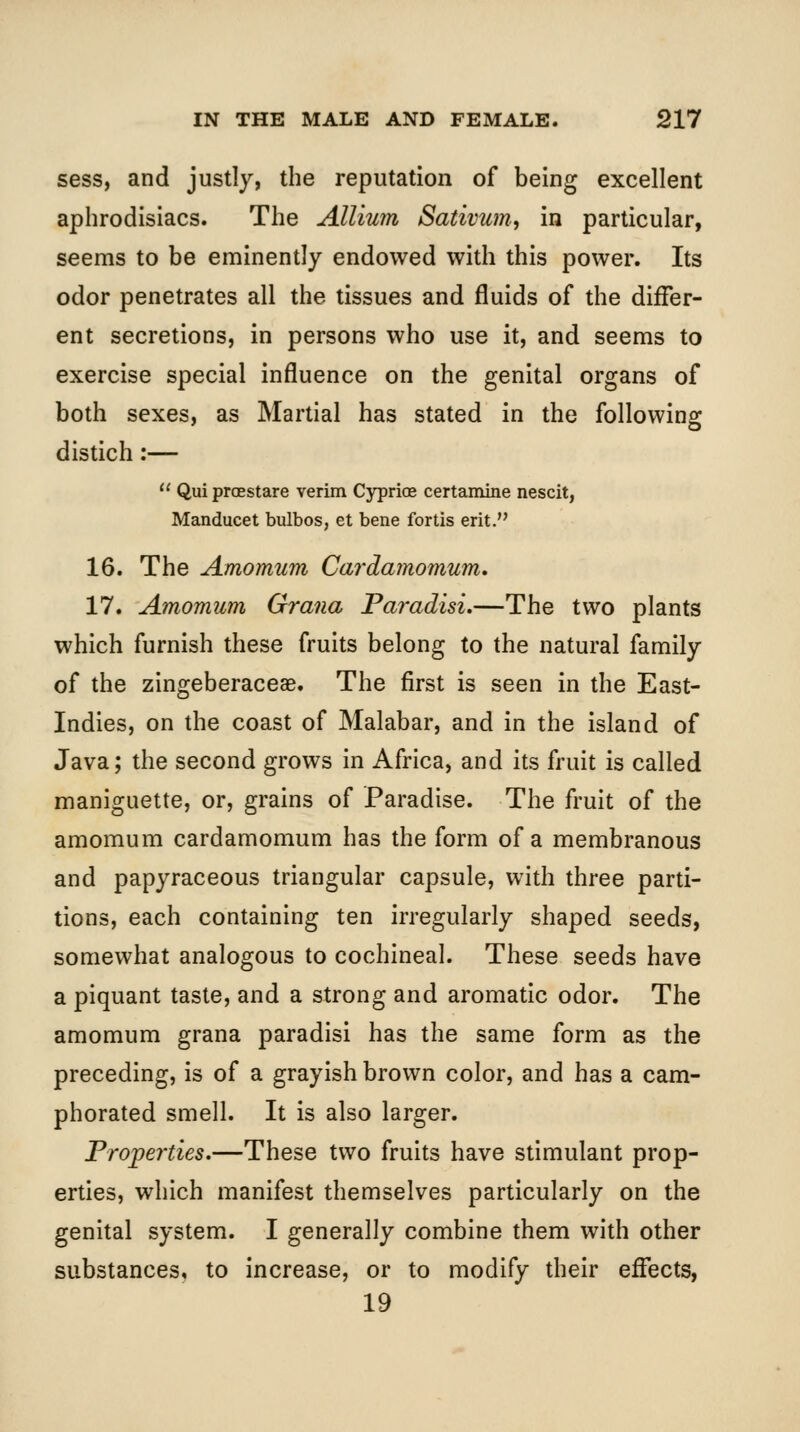 IN THE MALE AND FEMALE. 217

sess, and justly, the reputation of being excellent aphrodisiacs. The Allium Sativum, in particular, seems to be eminently endowed with this power. Its odor penetrates all the tissues and fluids of the different secretions, in persons who use it, and seems to exercise special influence on the genital organs of both sexes, as Martial has stated in the following distich :—

" Qui prœstare verim Cypriœ certamine nescit, Manducet bulbos, et bene fortis erit."

16. The Amomum Cardamomum.

17. Amomum Grana Paradisi.—The two plants which furnish these fruits belong to the natural family of the zingeberaceæ. The first is seen in the East-Indies, on the coast of Malabar, and in the island of Java; the second grows in Africa, and its fruit is called maniguette, or, grains of Paradise. The fruit of the amomum cardamomum has the form of a membranous and papyraceous triangular capsule, with three partitions, each containing ten irregularly shaped seeds, somewhat analogous to cochineal. These seeds have a piquant taste, and a strong and aromatic odor. The amomum grana paradisi has the same form as the preceding, is of a grayish brown color, and has a camphorated smell. It is also larger.

Properties.—These two fruits have stimulant properties, which manifest themselves particularly on the genital system. I generally combine them with other substances, to increase, or to modify their effects,

19